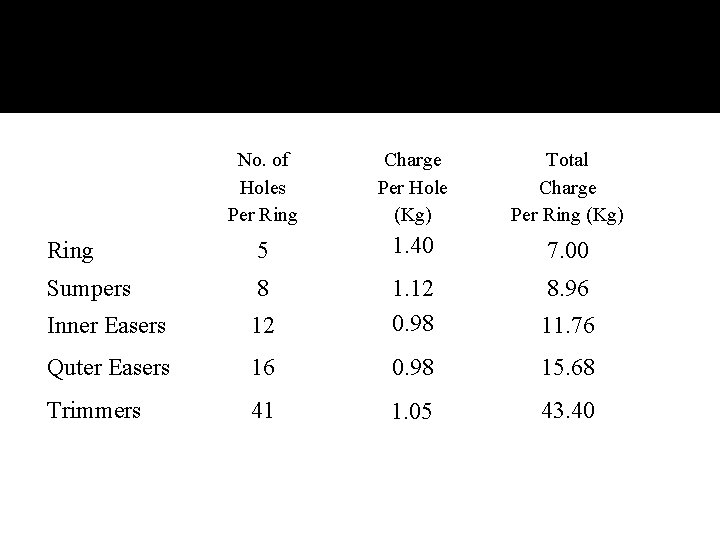 |  | No. of Holes Per Ring | Charge Per Hole (Kg) | Total Charge Per Ring (Kg) |
|---|---|---|---|
| Ring | 5 | 1.40 | 7.00 |
| Sumpers | 8 | 1.12 | 8.96 |
| Inner Easers | 12 | 0.98 | 11.76 |
| Quter Easers | 16 | 0.98 | 15.68 |
| Trimmers | 41 | 1.05 | 43.40 |